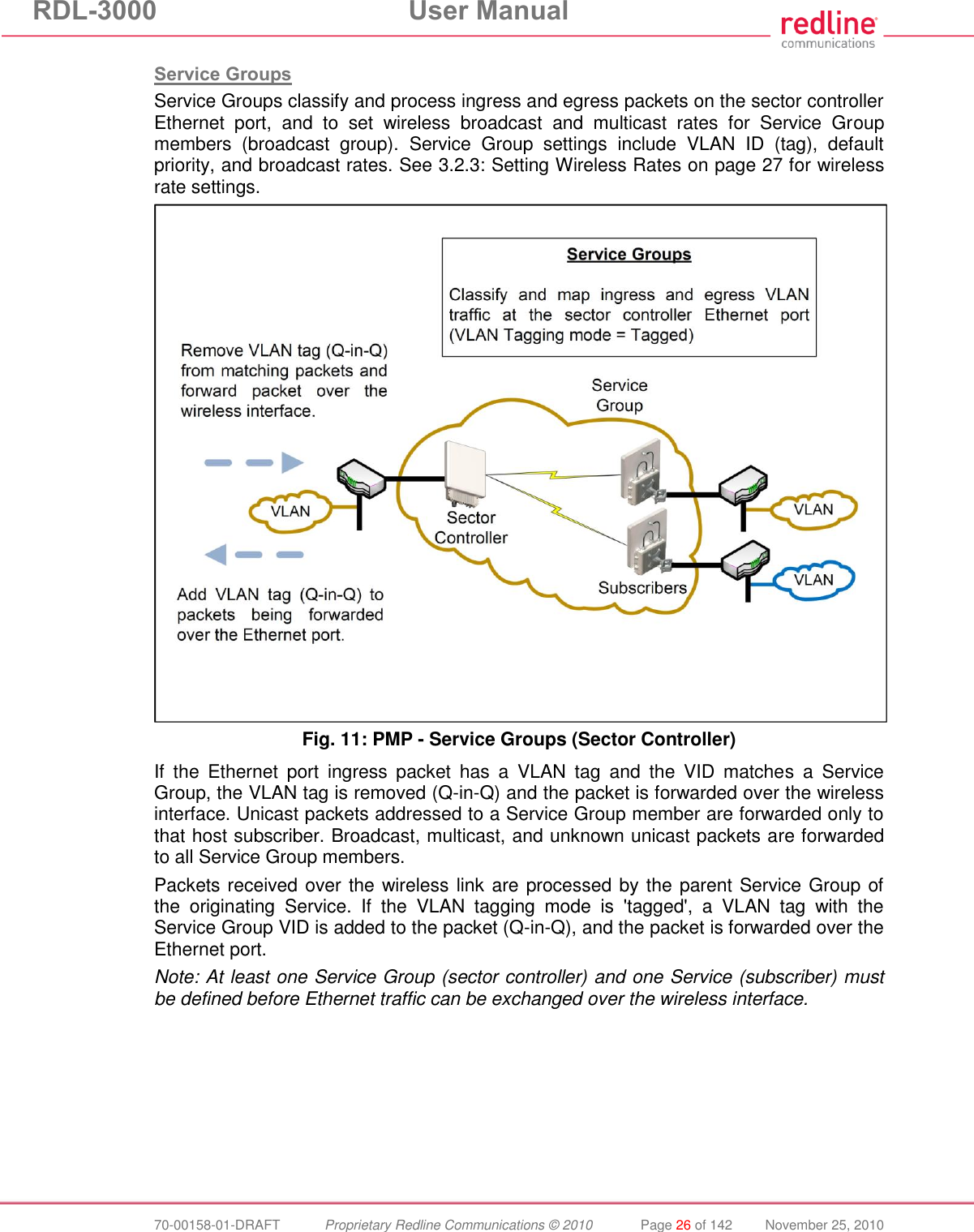 RDL-3000 User Manual

redline communications

Service Groups

Service Groups classify and process ingress and egress packets on the sector controller Ethernet port, and to set wireless broadcast and multicast rates for Service Group members (broadcast group). Service Group settings include VLAN ID (tag), default priority, and broadcast rates. See 3.2.3: Setting Wireless Rates on page 27 for wireless rate settings.

Service Groups

Classify and map ingress and egress VLAN traffic at the sector controller Ethernet port (VLAN Tagging mode = Tagged)

Remove VLAN tag (Q-in-Q) from matching packets and forward packet over the wireless interface.

Service Group

VLAN

Sector Controller

VLAN

VLAN

Subscribers

Add VLAN tag (Q-in-Q) to packets being forwarded over the Ethernet port.

Fig. 11: PMP - Service Groups (Sector Controller)

If the Ethernet port ingress packet has a VLAN tag and the VID matches a Service Group, the VLAN tag is removed (Q-in-Q) and the packet is forwarded over the wireless interface. Unicast packets addressed to a Service Group member are forwarded only to that host subscriber. Broadcast, multicast, and unknown unicast packets are forwarded to all Service Group members.

Packets received over the wireless link are processed by the parent Service Group of the originating Service. If the VLAN tagging mode is 'tagged', a VLAN tag with the Service Group VID is added to the packet (Q-in-Q), and the packet is forwarded over the Ethernet port.

Note: At least one Service Group (sector controller) and one Service (subscriber) must be defined before Ethernet traffic can be exchanged over the wireless interface.

70-00158-01-DRAFT Proprietary Redline Communications © 2010 Page 26 of 142 November 25, 2010